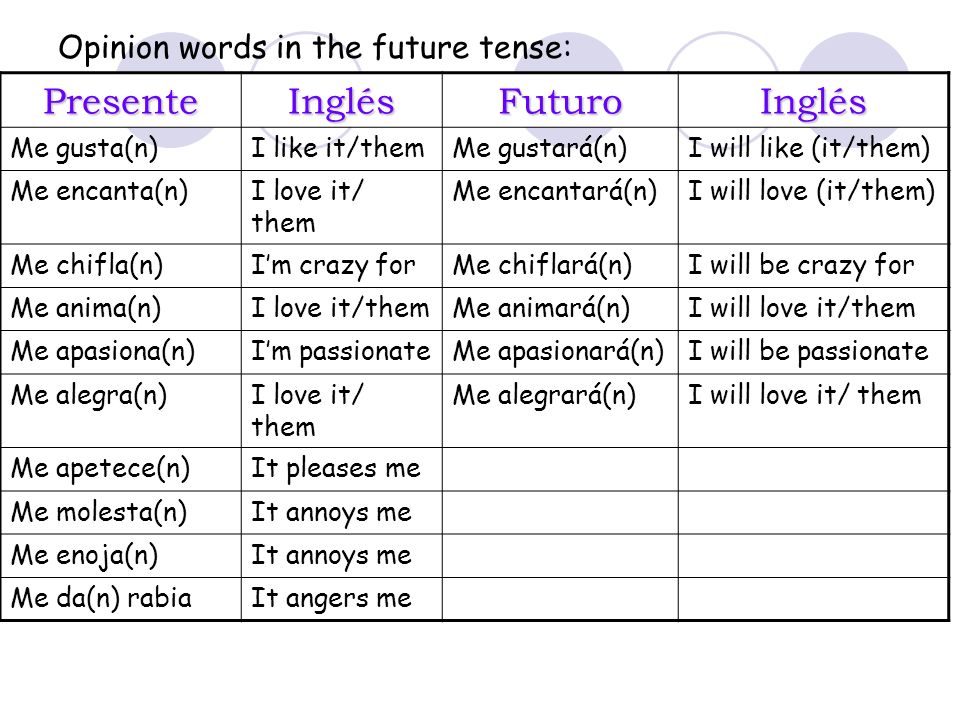 Opinion words in the future tense:

| Presente | Inglés | Futuro | Inglés |
|---|---|---|---|
| Me gusta(n) | I like it/them | Me gustará(n) | I will like (it/them) |
| Me encanta(n) | I love it/ them | Me encantará(n) | I will love (it/them) |
| Me chifla(n) | I'm crazy for | Me chiflará(n) | I will be crazy for |
| Me anima(n) | I love it/them | Me animará(n) | I will love it/them |
| Me apasiona(n) | I'm passionate | Me apasionará(n) | I will be passionate |
| Me alegra(n) | I love it/ them | Me alegrará(n) | I will love it/ them |
| Me apetece(n) | It pleases me | | |
| Me molesta(n) | It annoys me | | |
| Me enoja(n) | It annoys me | | |
| Me da(n) rabia | It angers me | | |